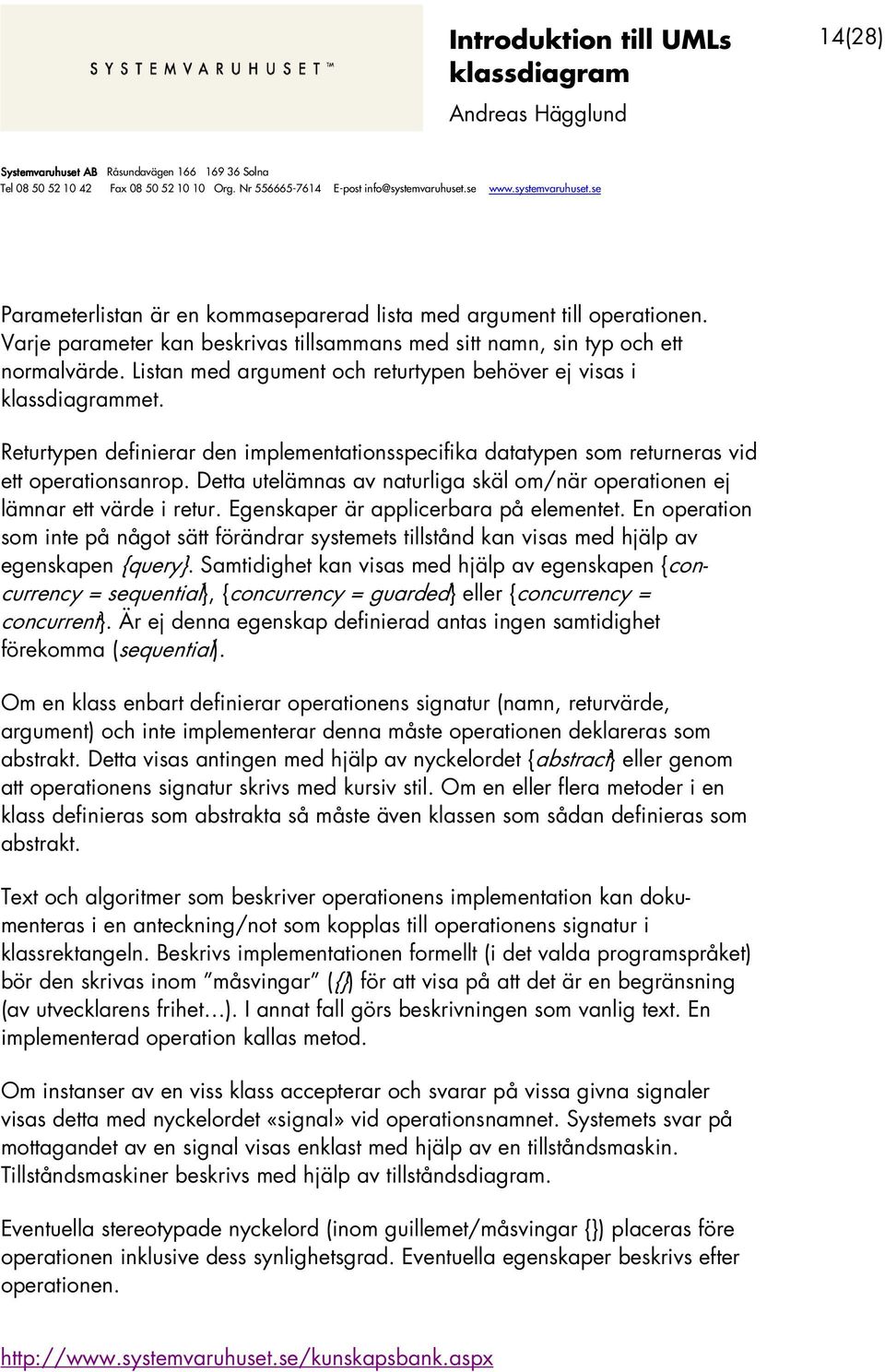 SYSTEMVARUHUSET™

Introduktion till UMLs klassdiagram

Andreas Hägglund

14(28)

Systemvaruhuset AB Råsundavägen 166 169 36 Solna
Tel 08 50 52 10 42 Fax 08 50 52 10 10 Org. Nr 556665-7614 E-post info@systemvaruhuset.se www.systemvaruhuset.se

Parameterlistan är en kommaseparerad lista med argument till operationen. Varje parameter kan beskrivas tillsammans med sitt namn, sin typ och ett normalvärde. Listan med argument och returtypen behöver ej visas i klassdiagrammet.

Returtypen definierar den implementationsspecifika datatypen som returneras vid ett operationsanrop. Detta utelämnas av naturliga skäl om/när operationen ej lämnar ett värde i retur. Egenskaper är applicerbara på elementet. En operation som inte på något sätt förändrar systemets tillstånd kan visas med hjälp av egenskapen {query}. Samtidighet kan visas med hjälp av egenskapen {concurrency = sequential}, {concurrency = guarded} eller {concurrency = concurrent}. Är ej denna egenskap definierad antas ingen samtidighet förekomma (sequential).

Om en klass enbart definierar operationens signatur (namn, returvärde, argument) och inte implementerar denna måste operationen deklareras som abstrakt. Detta visas antingen med hjälp av nyckelordet {abstract} eller genom att operationens signatur skrivs med kursiv stil. Om en eller flera metoder i en klass definieras som abstrakta så måste även klassen som sådan definieras som abstrakt.

Text och algoritmer som beskriver operationens implementation kan dokumenteras i en anteckning/not som kopplas till operationens signatur i klassrektangeln. Beskrivs implementationen formellt (i det valda programspråket) bör den skrivas inom ”måsvingar” ({}) för att visa på att det är en begränsning (av utvecklarens frihet…). I annat fall görs beskrivningen som vanlig text. En implementerad operation kallas metod.

Om instanser av en viss klass accepterar och svarar på vissa givna signaler visas detta med nyckelordet «signal» vid operationsnamnet. Systemets svar på mottagandet av en signal visas enklast med hjälp av en tillståndsmaskin. Tillståndsmaskiner beskrivs med hjälp av tillståndsdiagram.

Eventuella stereotypade nyckelord (inom guillemet/måsvingar {}) placeras före operationen inklusive dess synlighetsgrad. Eventuella egenskaper beskrivs efter operationen.

http://www.systemvaruhuset.se/kunskapsbank.aspx